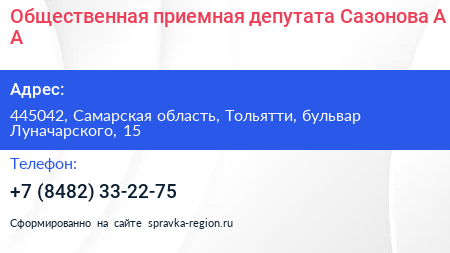 Общественная приемная депутата Сазонова А А

Адрес:

445042, Самарская область, Тольятти, бульвар Луначарского, 15

Телефон:

+7 (8482) 33-22-75

Сформированно на сайте spravka-region.ru